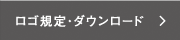 ロゴ規定・ダウンロード ＞